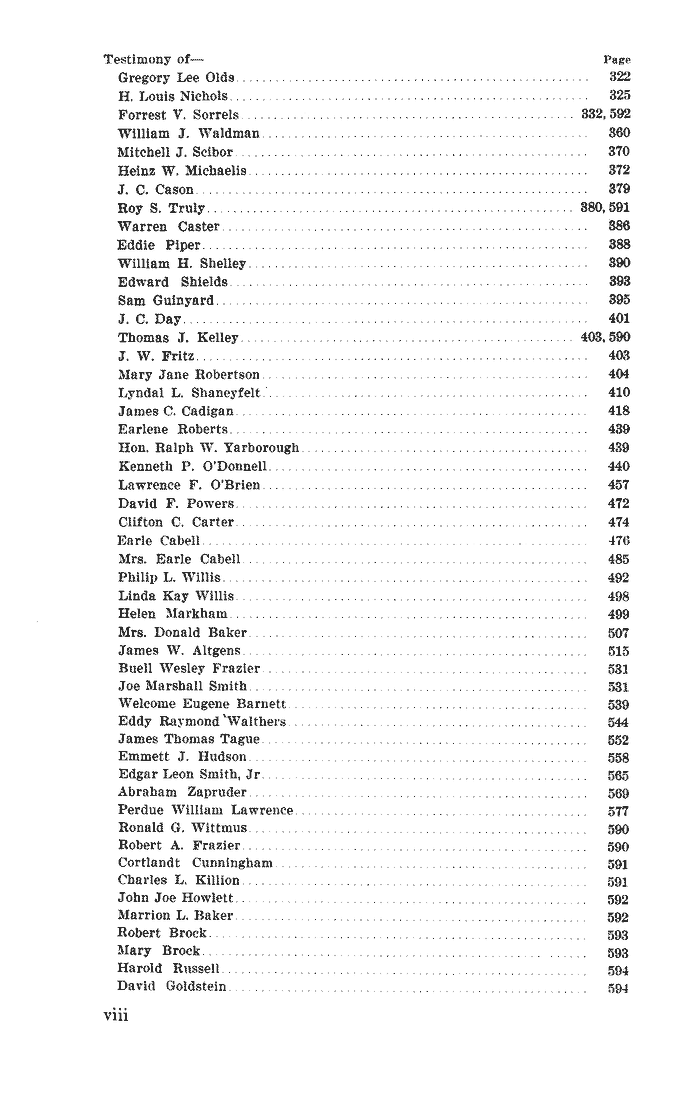 Testimony of— Page

Gregory Lee Olds 322
H. Louis Nichols 325
Forrest V. Sorrels 332, 592
William J. Waldman 360
Mitchell J. Scibor 370
Heinz W. Michaelis 372
J. C. Cason 379
Roy S. Truly 380, 591
Warren Caster 386
Eddie Piper 388
William H. Shelley 390
Edward Shields 393
Sam Guinyard 395
J. C. Day 401
Thomas J. Kelley 403, 590
J. W. Fritz 403
Mary Jane Robertson 404
Lyndal L. Shaneyfelt 410
James C. Cadigan 418
Earlene Roberts 439
Hon. Ralph W. Yarborough 439
Kenneth P. O'Donnell 440
Lawrence F. O'Brien 457
David F. Powers 472
Clifton C. Carter 474
Earle Cabell 476
Mrs. Earle Cabell 485
Philip L. Willis 492
Linda Kay Willis 498
Helen Markham 499
Mrs. Donald Baker 507
James W. Altgens 515
Buell Wesley Frazier 531
Joe Marshall Smith 531
Welcome Eugene Barnett 539
Eddy Raymond Walthers 544
James Thomas Tague 552
Emmett J. Hudson 558
Edgar Leon Smith, Jr 565
Abraham Zapruder 569
Perdue William Lawrence 577
Ronald G. Wittmus 590
Robert A. Frazier 590
Cortlandt Cunningham 591
Charles L. Killion 591
John Joe Howlett 592
Marrion L. Baker 592
Robert Brock 593
Mary Brock 593
Harold Russell 594
David Goldstein 594

viii